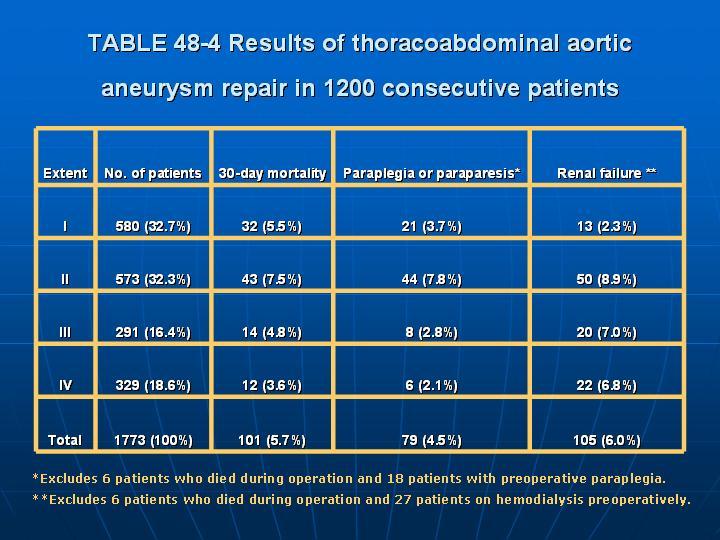 TABLE 48-4 Results of thoracoabdominal aortic aneurysm repair in 1200 consecutive patients

| Extent | No. of patients | 30-day mortality | Paraplegia or paraparesis* | Renal failure ** |
|---|---|---|---|---|
| I | 580 (32.7%) | 32 (5.5%) | 21 (3.7%) | 13 (2.3%) |
| II | 573 (32.3%) | 43 (7.5%) | 44 (7.8%) | 50 (8.9%) |
| III | 291 (16.4%) | 14 (4.8%) | 8 (2.8%) | 20 (7.0%) |
| IV | 329 (18.6%) | 12 (3.6%) | 6 (2.1%) | 22 (6.8%) |
| Total | 1773 (100%) | 101 (5.7%) | 79 (4.5%) | 105 (6.0%) |

*Excludes 6 patients who died during operation and 18 patients with preoperative paraplegia.

**Excludes 6 patients who died during operation and 27 patients on hemodialysis preoperatively.